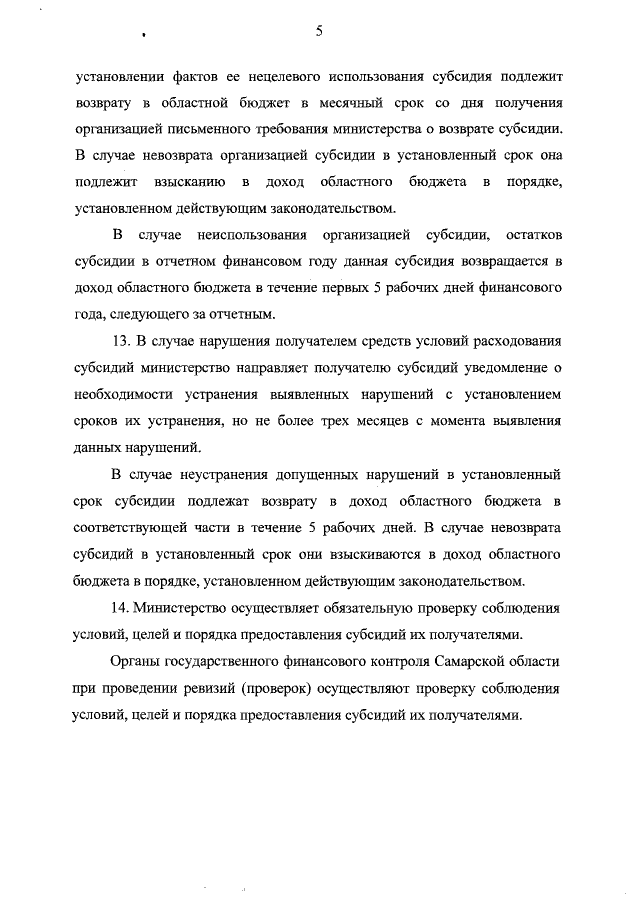 5

установлении фактов ее нецелевого использования субсидия подлежит возврату в областной бюджет в месячный срок со дня получения организацией письменного требования министерства о возврате субсидии. В случае невозврата организацией субсидии в установленный срок она подлежит взысканию в доход областного бюджета в порядке, установленном действующим законодательством.

В случае неиспользования организацией субсидии, остатков субсидии в отчетном финансовом году данная субсидия возвращается в доход областного бюджета в течение первых 5 рабочих дней финансового года, следующего за отчетным.

13. В случае нарушения получателем средств условий расходования субсидий министерство направляет получателю субсидий уведомление о необходимости устранения выявленных нарушений с установлением сроков их устранения, но не более трех месяцев с момента выявления данных нарушений.

В случае неустранения допущенных нарушений в установленный срок субсидии подлежат возврату в доход областного бюджета в соответствующей части в течение 5 рабочих дней. В случае невозврата субсидий в установленный срок они взыскиваются в доход областного бюджета в порядке, установленном действующим законодательством.

14. Министерство осуществляет обязательную проверку соблюдения условий, целей и порядка предоставления субсидий их получателями.

Органы государственного финансового контроля Самарской области при проведении ревизий (проверок) осуществляют проверку соблюдения условий, целей и порядка предоставления субсидий их получателями.